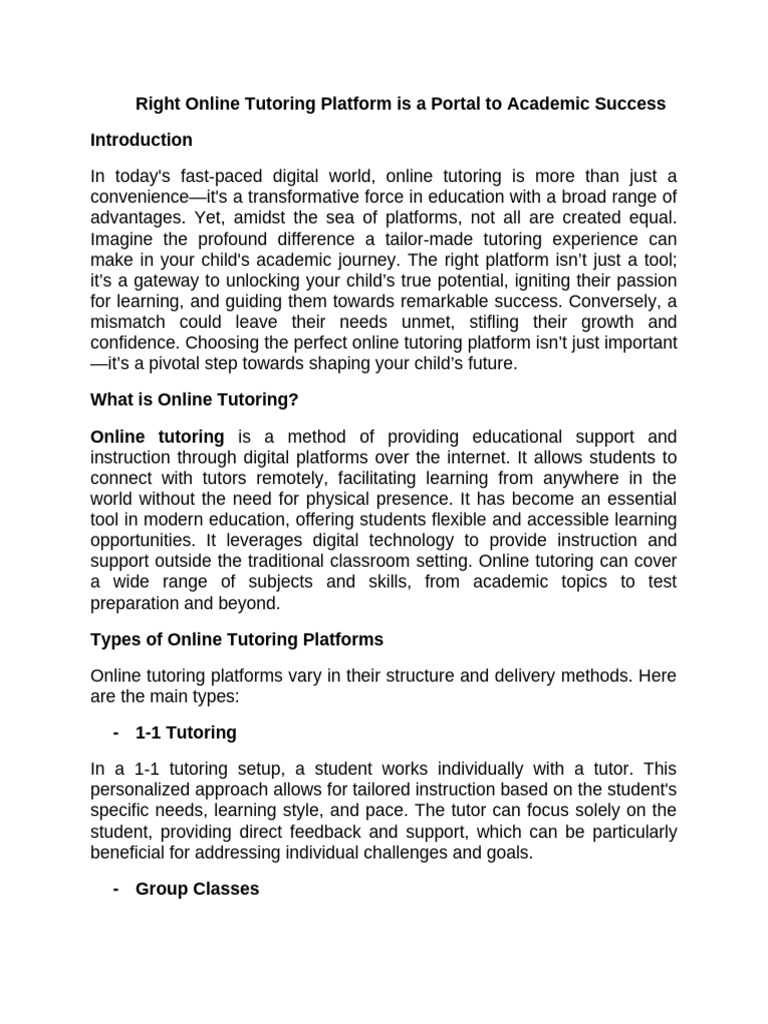 Right Online Tutoring Platform is a Portal to Academic Success

Introduction

In today's fast-paced digital world, online tutoring is more than just a convenience—it's a transformative force in education with a broad range of advantages. Yet, amidst the sea of platforms, not all are created equal. Imagine the profound difference a tailor-made tutoring experience can make in your child's academic journey. The right platform isn't just a tool; it's a gateway to unlocking your child's true potential, igniting their passion for learning, and guiding them towards remarkable success. Conversely, a mismatch could leave their needs unmet, stifling their growth and confidence. Choosing the perfect online tutoring platform isn't just important—it's a pivotal step towards shaping your child's future.

What is Online Tutoring?

Online tutoring is a method of providing educational support and instruction through digital platforms over the internet. It allows students to connect with tutors remotely, facilitating learning from anywhere in the world without the need for physical presence. It has become an essential tool in modern education, offering students flexible and accessible learning opportunities. It leverages digital technology to provide instruction and support outside the traditional classroom setting. Online tutoring can cover a wide range of subjects and skills, from academic topics to test preparation and beyond.

Types of Online Tutoring Platforms

Online tutoring platforms vary in their structure and delivery methods. Here are the main types:

- 1-1 Tutoring

In a 1-1 tutoring setup, a student works individually with a tutor. This personalized approach allows for tailored instruction based on the student's specific needs, learning style, and pace. The tutor can focus solely on the student, providing direct feedback and support, which can be particularly beneficial for addressing individual challenges and goals.

- Group Classes